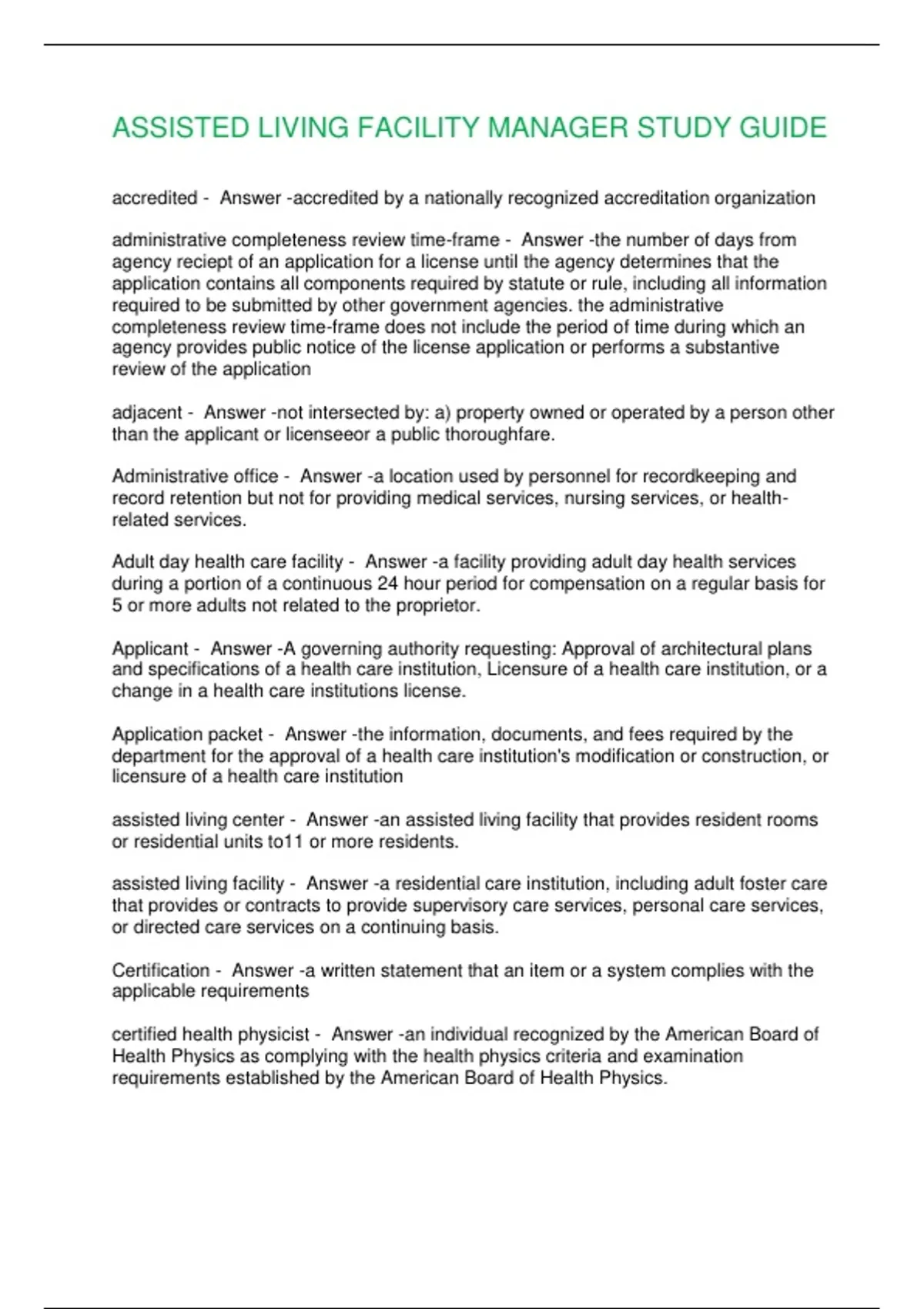 ASSISTED LIVING FACILITY MANAGER STUDY GUIDE

accredited - Answer -accredited by a nationally recognized accreditation organization

administrative completeness review time-frame - Answer -the number of days from agency reciept of an application for a license until the agency determines that the application contains all components required by statute or rule, including all information required to be submitted by other government agencies. the administrative completeness review time-frame does not include the period of time during which an agency provides public notice of the license application or performs a substantive review of the application

adjacent - Answer -not intersected by: a) property owned or operated by a person other than the applicant or licenseeor a public thoroughfare.

Administrative office - Answer -a location used by personnel for recordkeeping and record retention but not for providing medical services, nursing services, or health-related services.

Adult day health care facility - Answer -a facility providing adult day health services during a portion of a continuous 24 hour period for compensation on a regular basis for 5 or more adults not related to the proprietor.

Applicant - Answer -A governing authority requesting: Approval of architectural plans and specifications of a health care institution, Licensure of a health care institution, or a change in a health care institutions license.

Application packet - Answer -the information, documents, and fees required by the department for the approval of a health care institution's modification or construction, or licensure of a health care institution

assisted living center - Answer -an assisted living facility that provides resident rooms or residential units to11 or more residents.

assisted living facility - Answer -a residential care institution, including adult foster care that provides or contracts to provide supervisory care services, personal care services, or directed care services on a continuing basis.

Certification - Answer -a written statement that an item or a system complies with the applicable requirements

certified health physicist - Answer -an individual recognized by the American Board of Health Physics as complying with the health physics criteria and examination requirements established by the American Board of Health Physics.